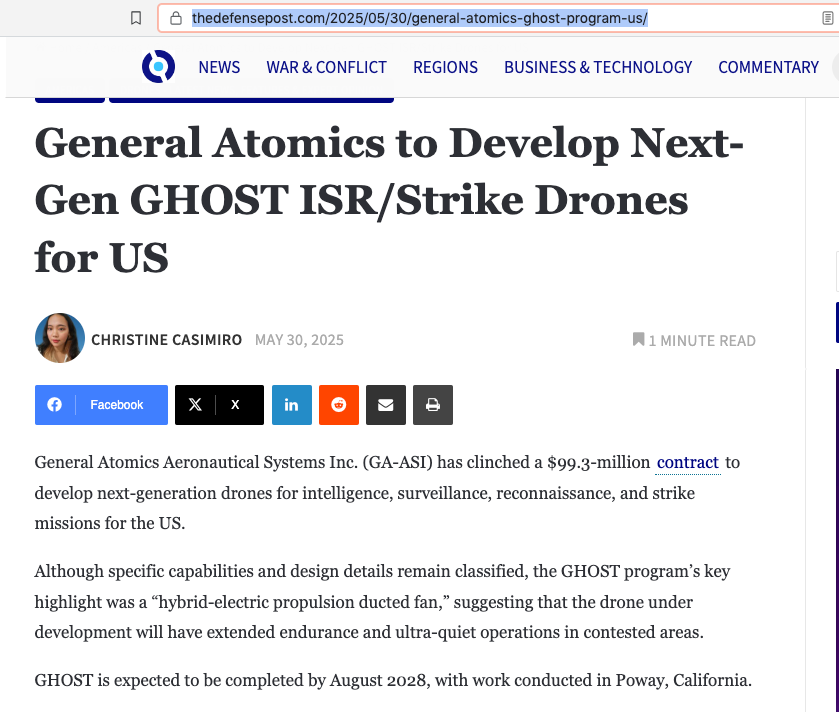 thedefensepost.com/2025/05/30/general-atomics-ghost-program-us/

NEWS WAR & CONFLICT REGIONS BUSINESS & TECHNOLOGY COMMENTARY

General Atomics to Develop Next-Gen GHOST ISR/Strike Drones for US

CHRISTINE CASIMIRO MAY 30, 2025 1 MINUTE READ

Facebook X

General Atomics Aeronautical Systems Inc. (GA-ASI) has clinched a $99.3-million contract to develop next-generation drones for intelligence, surveillance, reconnaissance, and strike missions for the US.

Although specific capabilities and design details remain classified, the GHOST program's key highlight was a "hybrid-electric propulsion ducted fan," suggesting that the drone under development will have extended endurance and ultra-quiet operations in contested areas.

GHOST is expected to be completed by August 2028, with work conducted in Poway, California.